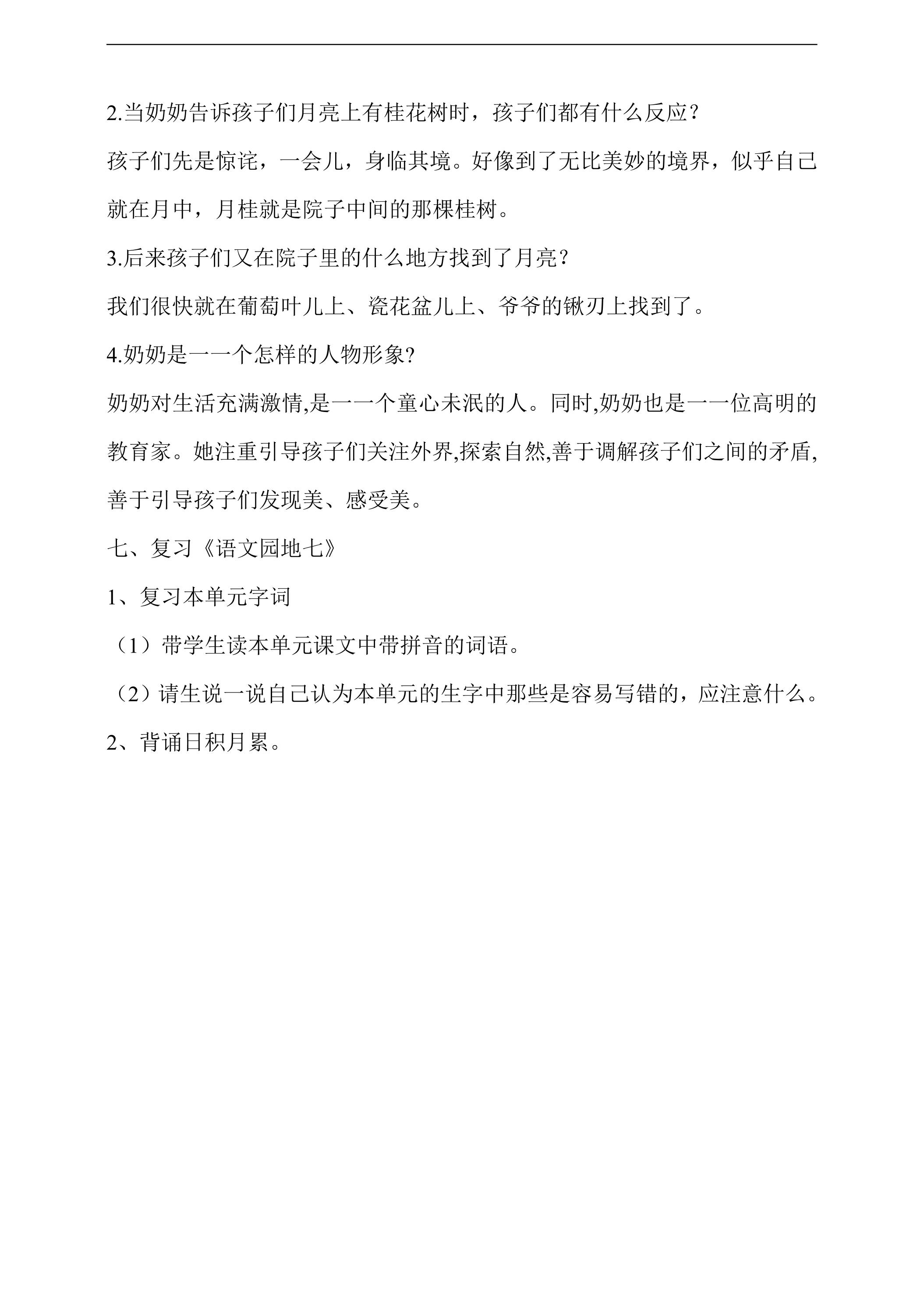 2.当奶奶告诉孩子们月亮上有桂花树时，孩子们都有什么反应？

孩子们先是惊诧，一会儿，身临其境。好像到了无比美妙的境界，似乎自己就在月中，月桂就是院子中间的那棵桂树。

3.后来孩子们又在院子里的什么地方找到了月亮？

我们很快就在葡萄叶儿上、瓷花盆儿上、爷爷的锹刃上找到了。

4.奶奶是一一个怎样的人物形象?

奶奶对生活充满激情,是一一个童心未泯的人。同时,奶奶也是一一位高明的教育家。她注重引导孩子们关注外界,探索自然,善于调解孩子们之间的矛盾,善于引导孩子们发现美、感受美。

七、复习《语文园地七》

1、复习本单元字词

（1）带学生读本单元课文中带拼音的词语。

（2）请生说一说自己认为本单元的生字中那些是容易写错的，应注意什么。

2、背诵日积月累。